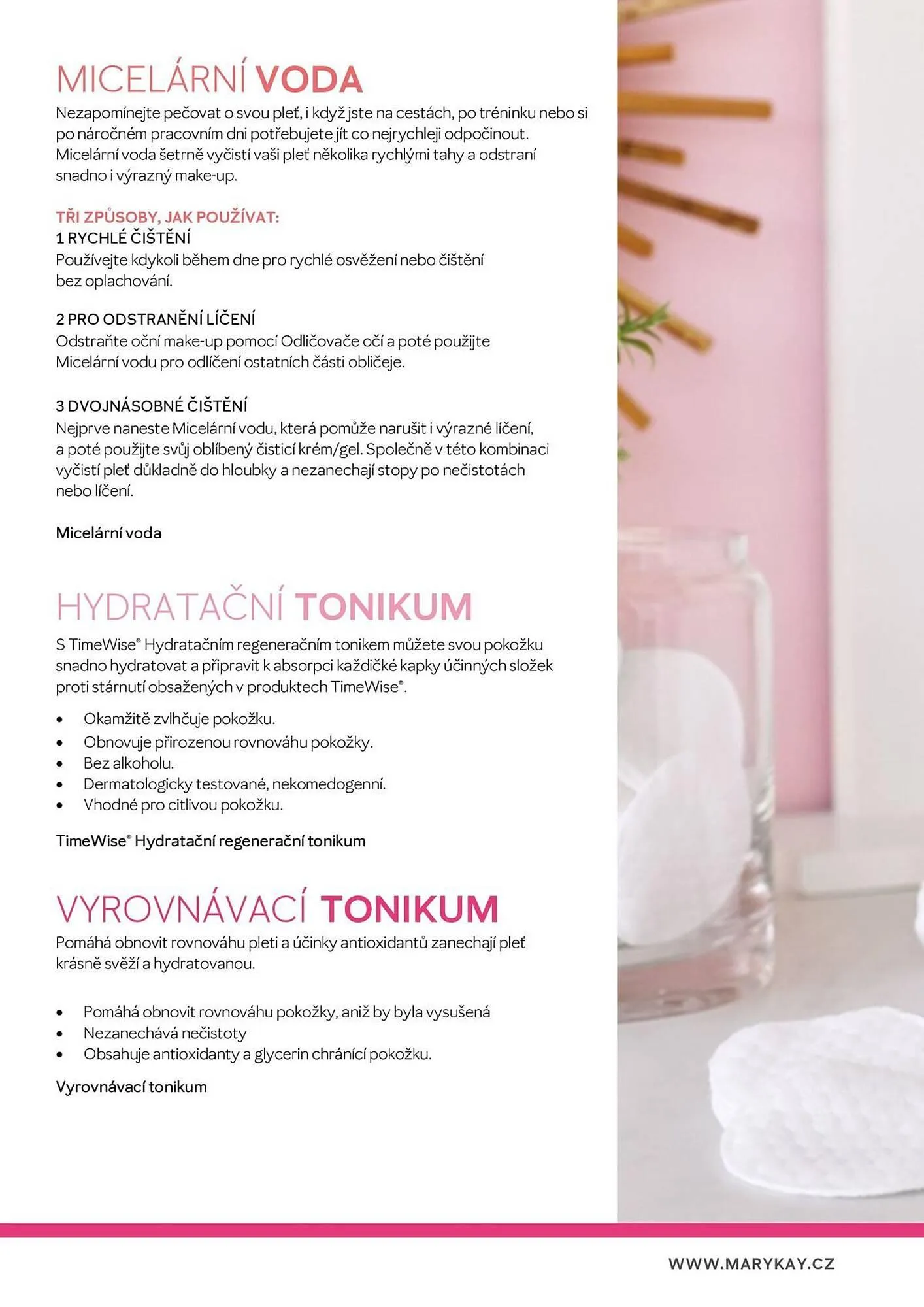 MICELÁRNÍ VODA

Nezapomínejte pečovat o svou pleť, i když jste na cestách, po tréninku nebo si po náročném pracovním dni potřebujete jít co nejrychleji odpočinout. Micelární voda šetrně vyčistí vaši pleť několika rychlými tahy a odstraní snadno i výrazný make-up.

TŘI ZPŮSOBY, JAK POUŽÍVAT:
1 RYCHLÉ ČIŠTĚNÍ
Používejte kdykoli během dne pro rychlé osvěžení nebo čištění bez oplachování.

2 PRO ODSTRANĚNÍ LÍČENÍ
Odstraňte oční make-up pomocí Odličovače očí a poté použijte Micelární vodu pro odlíčení ostatních části obličeje.

3 DVOJNÁSOBNÉ ČIŠTĚNÍ
Nejprve naneste Micelární vodu, která pomůže narušit i výrazné líčení, a poté použijte svůj oblíbený čisticí krém/gel. Společně v této kombinaci vyčistí pleť důkladně do hloubky a nezanechají stopy po nečistotách nebo líčení.

Micelární voda

HYDRATAČNÍ TONIKUM

S TimeWise® Hydratačním regeneračním tonikem můžete svou pokožku snadno hydratovat a připravit k absorpci každičké kapky účinných složek proti stárnutí obsažených v produktech TimeWise®.

• Okamžitě zvlhčuje pokožku.
• Obnovuje přirozenou rovnováhu pokožky.
• Bez alkoholu.
• Dermatologicky testované, nekomedogenní.
• Vhodné pro citlivou pokožku.

TimeWise® Hydratační regenerační tonikum

VYROVNÁVACÍ TONIKUM

Pomáhá obnovit rovnováhu pleti a účinky antioxidantů zanechají pleť krásně svěží a hydratovanou.

• Pomáhá obnovit rovnováhu pokožky, aniž by byla vysušená
• Nezanechává nečistoty
• Obsahuje antioxidanty a glycerin chránící pokožku.

Vyrovnávací tonikum

WWW.MARYKAY.CZ